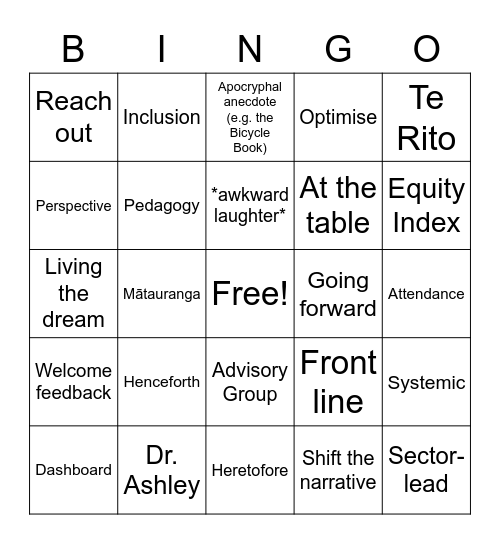 | B | I | N | G | O |
|---|---|---|---|---|
| Reach out | Inclusion | Apocryphal anecdote (e.g. the Bicycle Book) | Optimise | Te Rito |
| Perspective | Pedagogy | \*awkward laughter\* | At the table | Equity Index |
| Living the dream | Mātauranga | Free! | Going forward | Attendance |
| Welcome feedback | Henceforth | Advisory Group | Front line | Systemic |
| Dashboard | Dr. Ashley | Heretofore | Shift the narrative | Sector-lead |